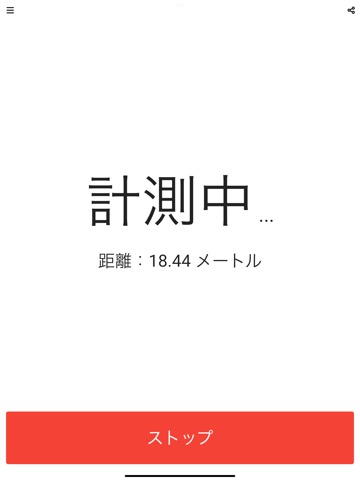 計測中 ...

距離：18.44 メートル

ストップ